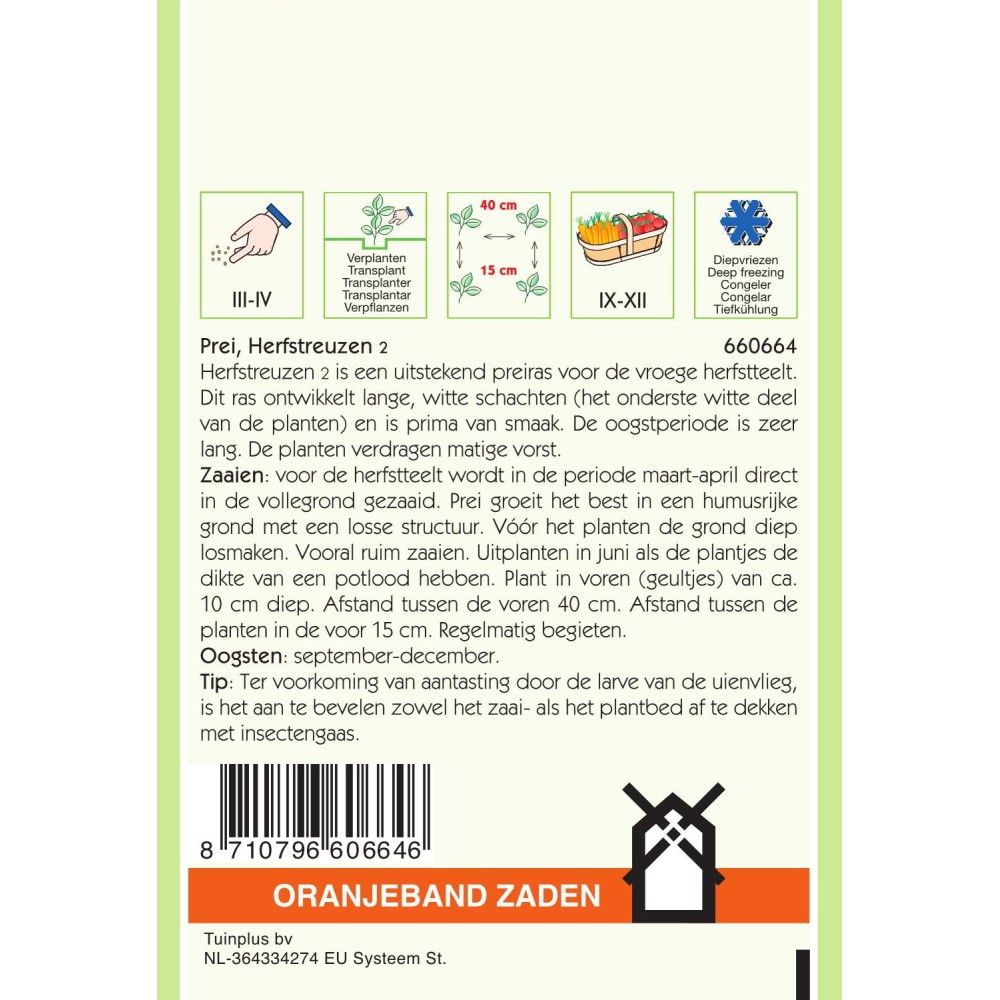 III-IV

Verplanten
Transplant
Transplanter
Transplantar
Verpflanzen

40 cm
15 cm

IX-XII

Diepvriezen
Deep freezing
Congeler
Congelar
Tiefkühlung

Prei, Herfstreuzen 2 660664

Herfstreuzen 2 is een uitstekend preiras voor de vroege herfstteelt. Dit ras ontwikkelt lange, witte schachten (het onderste witte deel van de planten) en is prima van smaak. De oogstperiode is zeer lang. De planten verdragen matige vorst.

Zaaien: voor de herfstteelt wordt in de periode maart-april direct in de vollegrond gezaaid. Prei groeit het best in een humusrijke grond met een losse structuur. Vóór het planten de grond diep losmaken. Vooral ruim zaaien. Uitplanten in juni als de plantjes de dikte van een potlood hebben. Plant in voren (geultjes) van ca. 10 cm diep. Afstand tussen de voren 40 cm. Afstand tussen de planten in de voor 15 cm. Regelmatig begieten.

Oogsten: september-december.

Tip: Ter voorkoming van aantasting door de larve van de uienvlieg, is het aan te bevelen zowel het zaai- als het plantbed af te dekken met insectengaas.

8 710796 606646

ORANJEBAND ZADEN

Tuinplus bv
NL-364334274 EU Systeem St.